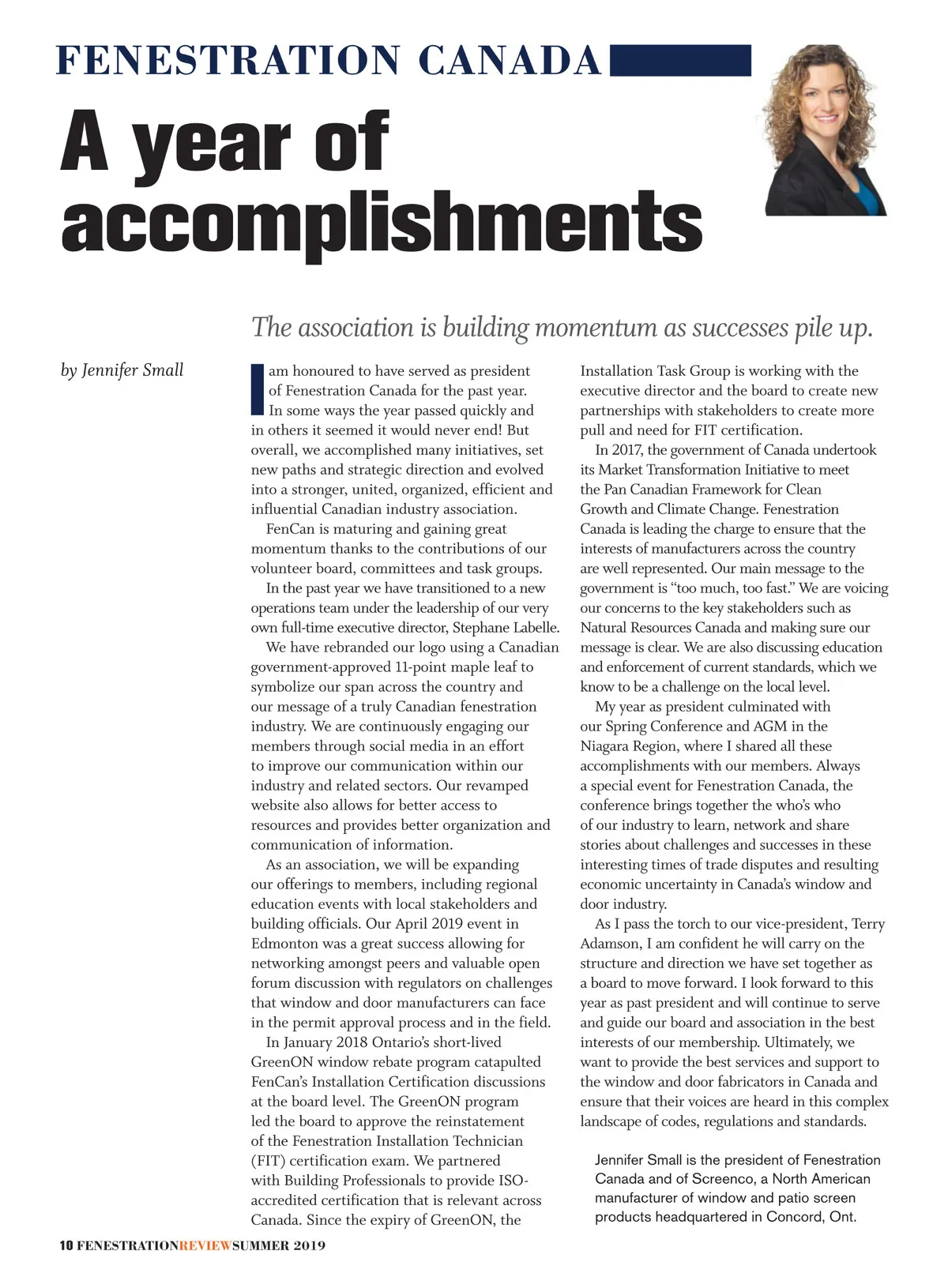 FENESTRATION CANADA

A year of accomplishments

The association is building momentum as successes pile up.

by Jennifer Small

I am honoured to have served as president of Fenestration Canada for the past year. In some ways the year passed quickly and in others it seemed it would never end! But overall, we accomplished many initiatives, set new paths and strategic direction and evolved into a stronger, united, organized, efficient and influential Canadian industry association.

FenCan is maturing and gaining great momentum thanks to the contributions of our volunteer board, committees and task groups.

In the past year we have transitioned to a new operations team under the leadership of our very own full-time executive director, Stephane Labelle.

We have rebranded our logo using a Canadian government-approved 11-point maple leaf to symbolize our span across the country and our message of a truly Canadian fenestration industry. We are continuously engaging our members through social media in an effort to improve our communication within our industry and related sectors. Our revamped website also allows for better access to resources and provides better organization and communication of information.

As an association, we will be expanding our offerings to members, including regional education events with local stakeholders and building officials. Our April 2019 event in Edmonton was a great success allowing for networking amongst peers and valuable open forum discussion with regulators on challenges that window and door manufacturers can face in the permit approval process and in the field.

In January 2018 Ontario's short-lived GreenON window rebate program catapulted FenCan's Installation Certification discussions at the board level. The GreenON program led the board to approve the reinstatement of the Fenestration Installation Technician (FIT) certification exam. We partnered with Building Professionals to provide ISO-accredited certification that is relevant across Canada. Since the expiry of GreenON, the Installation Task Group is working with the executive director and the board to create new partnerships with stakeholders to create more pull and need for FIT certification.

In 2017, the government of Canada undertook its Market Transformation Initiative to meet the Pan Canadian Framework for Clean Growth and Climate Change. Fenestration Canada is leading the charge to ensure that the interests of manufacturers across the country are well represented. Our main message to the government is "too much, too fast." We are voicing our concerns to the key stakeholders such as Natural Resources Canada and making sure our message is clear. We are also discussing education and enforcement of current standards, which we know to be a challenge on the local level.

My year as president culminated with our Spring Conference and AGM in the Niagara Region, where I shared all these accomplishments with our members. Always a special event for Fenestration Canada, the conference brings together the who's who of our industry to learn, network and share stories about challenges and successes in these interesting times of trade disputes and resulting economic uncertainty in Canada's window and door industry.

As I pass the torch to our vice-president, Terry Adamson, I am confident he will carry on the structure and direction we have set together as a board to move forward. I look forward to this year as past president and will continue to serve and guide our board and association in the best interests of our membership. Ultimately, we want to provide the best services and support to the window and door fabricators in Canada and ensure that their voices are heard in this complex landscape of codes, regulations and standards.

Jennifer Small is the president of Fenestration Canada and of Screenco, a North American manufacturer of window and patio screen products headquartered in Concord, Ont.

10 FENESTRATIONREVIEWSUMMER 2019